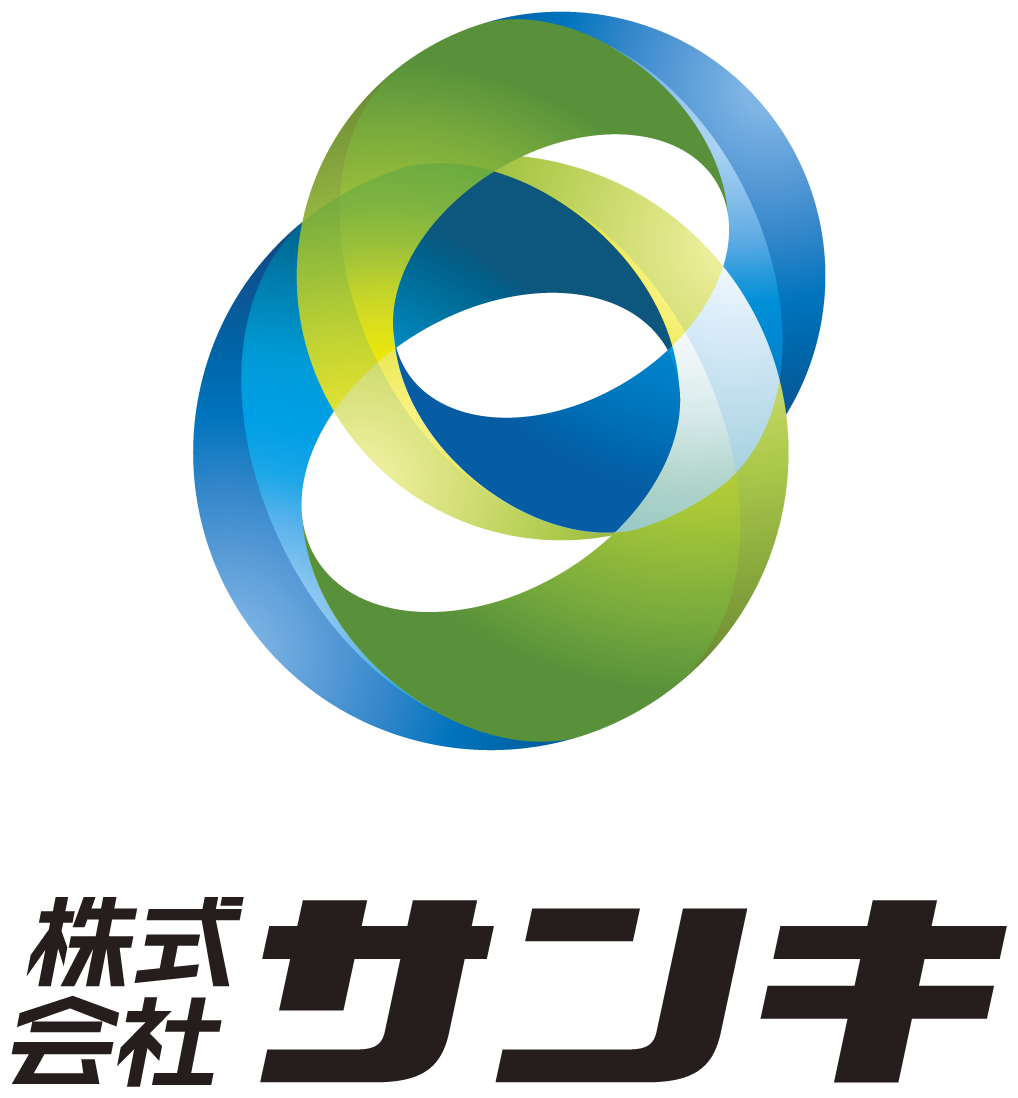 株式会社サンキ